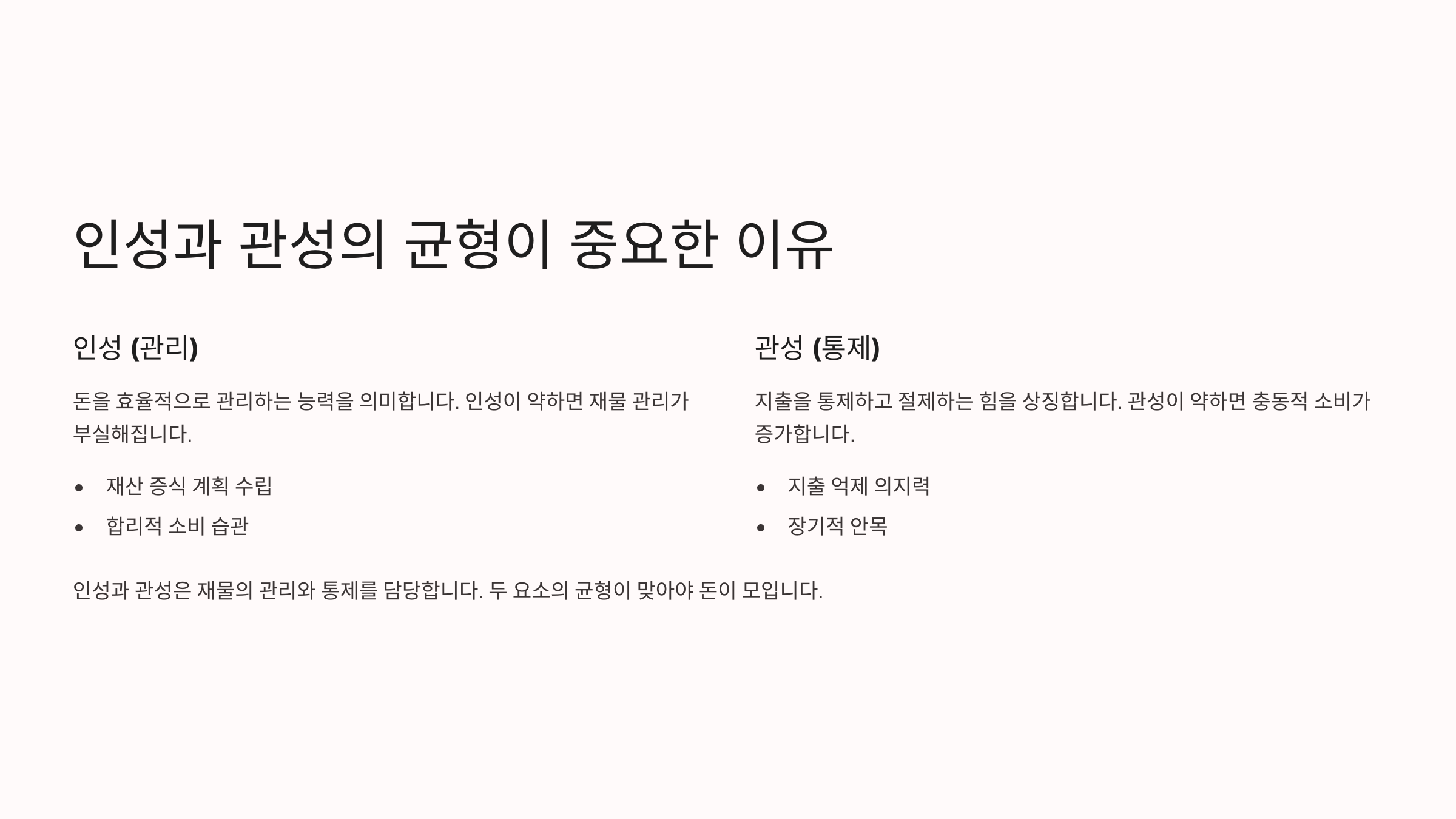 인성과 관성의 균형이 중요한 이유

인성 (관리)

돈을 효율적으로 관리하는 능력을 의미합니다. 인성이 약하면 재물 관리가 부실해집니다.

• 재산 증식 계획 수립
• 합리적 소비 습관

관성 (통제)

지출을 통제하고 절제하는 힘을 상징합니다. 관성이 약하면 충동적 소비가 증가합니다.

• 지출 억제 의지력
• 장기적 안목

인성과 관성은 재물의 관리와 통제를 담당합니다. 두 요소의 균형이 맞아야 돈이 모입니다.